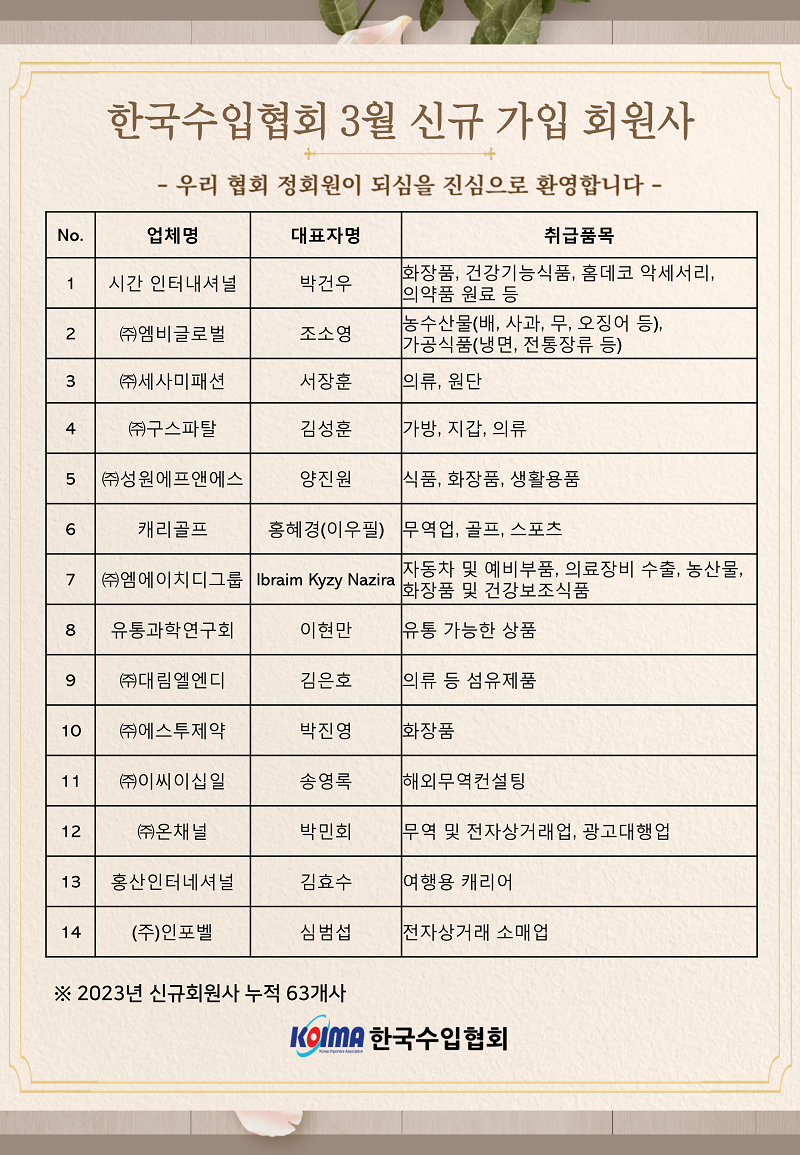 한국수입협회 3월 신규 가입 회원사

- 우리 협회 정회원이 되심을 진심으로 환영합니다 -

| No. | 업체명 | 대표자명 | 취급품목 |
|---|---|---|---|
| 1 | 시간 인터내셔널 | 박건우 | 화장품, 건강기능식품, 홈데코 악세서리, 의약품 원료 등 |
| 2 | ㈜엠비글로벌 | 조소영 | 농수산물(배, 사과, 무, 오징어 등), 가공식품(냉면, 전통장류 등) |
| 3 | ㈜세사미패션 | 서장훈 | 의류, 원단 |
| 4 | ㈜구스파탈 | 김성훈 | 가방, 지갑, 의류 |
| 5 | ㈜성원에프앤에스 | 양진원 | 식품, 화장품, 생활용품 |
| 6 | 캐리골프 | 홍혜경(이우필) | 무역업, 골프, 스포츠 |
| 7 | ㈜엠에이치디그룹 | Ibraim Kyzy Nazira | 자동차 및 예비부품, 의료장비 수출, 농산물, 화장품 및 건강보조식품 |
| 8 | 유통과학연구회 | 이현만 | 유통 가능한 상품 |
| 9 | ㈜대림엘엔디 | 김은호 | 의류 등 섬유제품 |
| 10 | ㈜에스투제약 | 박진영 | 화장품 |
| 11 | ㈜이씨이십일 | 송영록 | 해외무역컨설팅 |
| 12 | ㈜온채널 | 박민회 | 무역 및 전자상거래업, 광고대행업 |
| 13 | 홍산인터네셔널 | 김효수 | 여행용 캐리어 |
| 14 | (주)인포벨 | 심범섭 | 전자상거래 소매업 |

※ 2023년 신규회원사 누적 63개사

KOIMA Korea Importers Association 한국수입협회